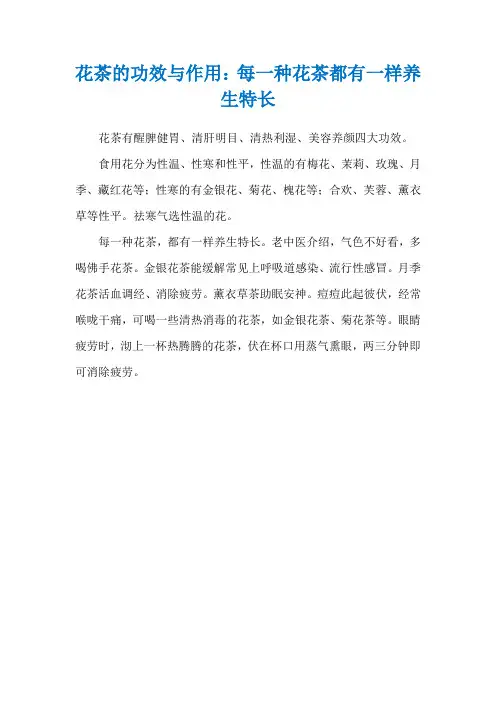 花茶的功效与作用：每一种花茶都有一样养生特长

花茶有醒脾健胃、清肝明目、清热利湿、美容养颜四大功效。

食用花分为性温、性寒和性平，性温的有梅花、茉莉、玫瑰、月季、藏红花等；性寒的有金银花、菊花、槐花等；合欢、芙蓉、薰衣草等性平。祛寒气选性温的花。

每一种花茶，都有一样养生特长。老中医介绍，气色不好看，多喝佛手花茶。金银花茶能缓解常见上呼吸道感染、流行性感冒。月季花茶活血调经、消除疲劳。薰衣草茶助眠安神。痘痘此起彼伏，经常喉咙干痛，可喝一些清热消毒的花茶，如金银花茶、菊花茶等。眼睛疲劳时，沏上一杯热腾腾的花茶，伏在杯口用蒸气熏眼，两三分钟即可消除疲劳。